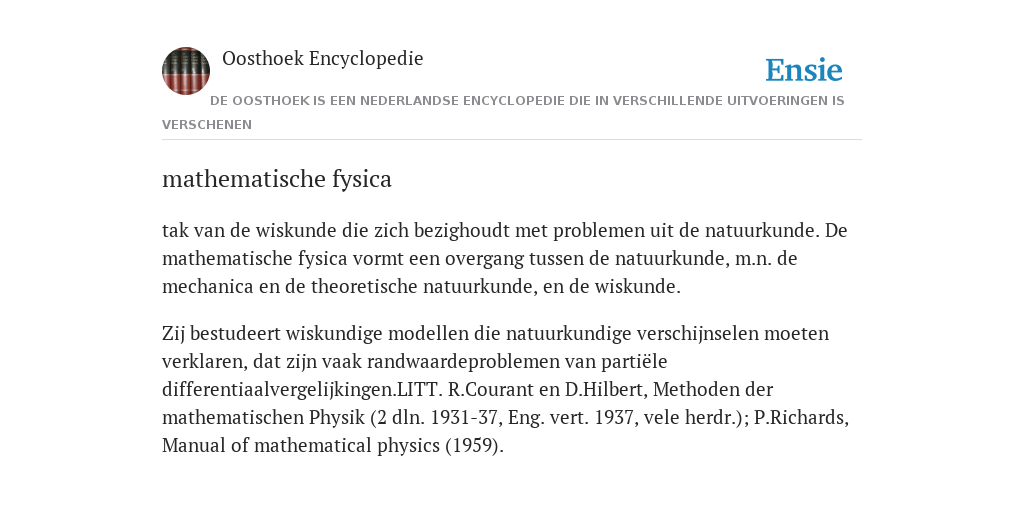 Oosthoek Encyclopedie

Ensie

DE OOSTHOEK IS EEN NEDERLANDSE ENCYCLOPEDIE DIE IN VERSCHILLENDE UITVOERINGEN IS VERSCHENEN

mathematische fysica

tak van de wiskunde die zich bezighoudt met problemen uit de natuurkunde. De mathematische fysica vormt een overgang tussen de natuurkunde, m.n. de mechanica en de theoretische natuurkunde, en de wiskunde.

Zij bestudeert wiskundige modellen die natuurkundige verschijnselen moeten verklaren, dat zijn vaak randwaardeproblemen van partiële differentiaalvergelijkingen.LITT. R.Courant en D.Hilbert, Methoden der mathematischen Physik (2 dln. 1931-37, Eng. vert. 1937, vele herdr.); P.Richards, Manual of mathematical physics (1959).